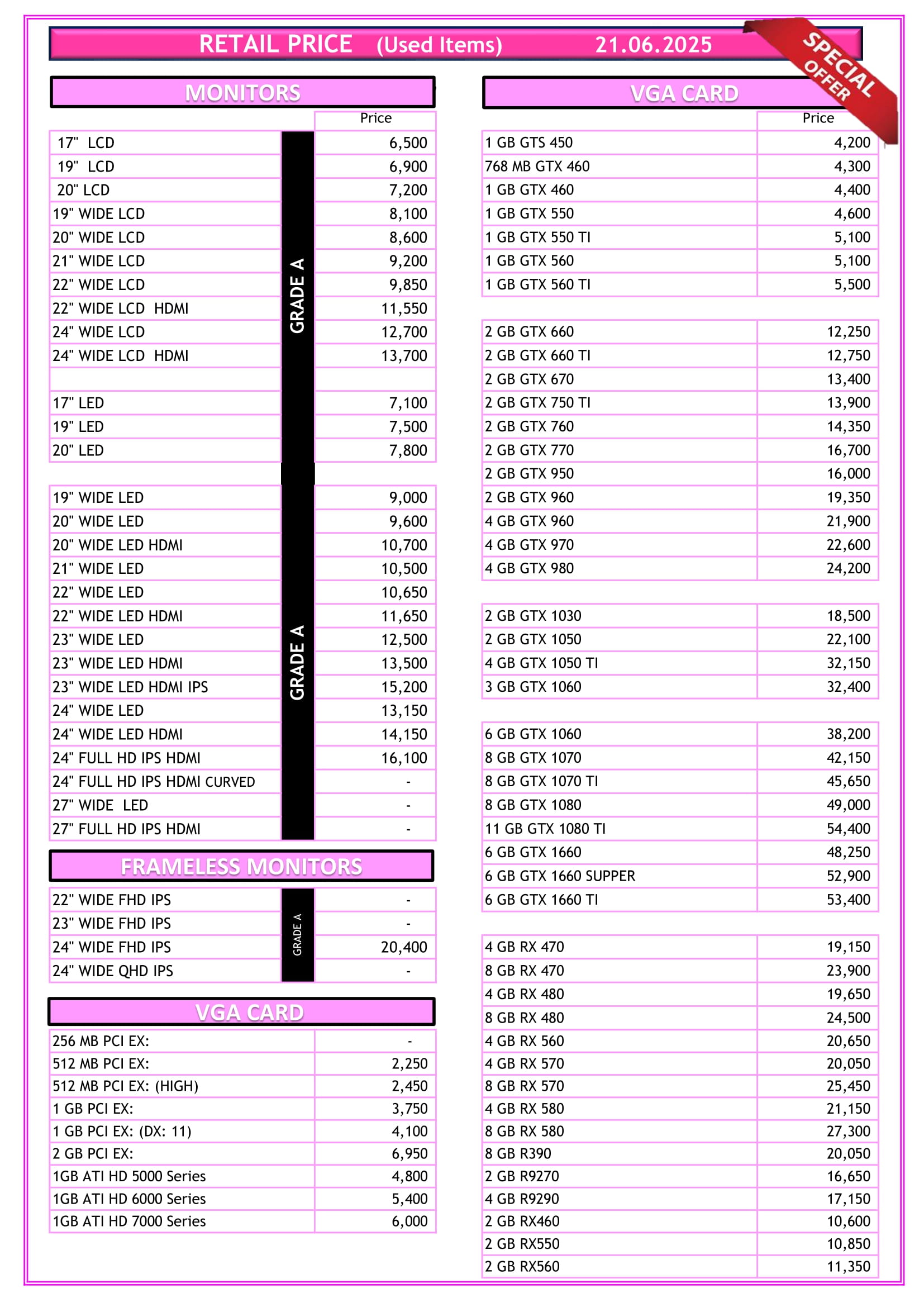 RETAIL PRICE (Used Items) 21.06.2025

SPECIAL OFFER

MONITORS

| | | Price |
|---|---|---|
| 17" LCD | GRADE A | 6,500 |
| 19" LCD | | 6,900 |
| 20" LCD | | 7,200 |
| 19" WIDE LCD | | 8,100 |
| 20" WIDE LCD | | 8,600 |
| 21" WIDE LCD | | 9,200 |
| 22" WIDE LCD | | 9,850 |
| 22" WIDE LCD HDMI | | 11,550 |
| 24" WIDE LCD | | 12,700 |
| 24" WIDE LCD HDMI | | 13,700 |
| | | |
| 17" LED | | 7,100 |
| 19" LED | | 7,500 |
| 20" LED | | 7,800 |

| | | |
|---|---|---|
| 19" WIDE LED | GRADE A | 9,000 |
| 20" WIDE LED | | 9,600 |
| 20" WIDE LED HDMI | | 10,700 |
| 21" WIDE LED | | 10,500 |
| 22" WIDE LED | | 10,650 |
| 22" WIDE LED HDMI | | 11,650 |
| 23" WIDE LED | | 12,500 |
| 23" WIDE LED HDMI | | 13,500 |
| 23" WIDE LED HDMI IPS | | 15,200 |
| 24" WIDE LED | | 13,150 |
| 24" WIDE LED HDMI | | 14,150 |
| 24" FULL HD IPS HDMI | | 16,100 |
| 24" FULL HD IPS HDMI CURVED | | - |
| 27" WIDE LED | | - |
| 27" FULL HD IPS HDMI | | - |

FRAMELESS MONITORS

| | | |
|---|---|---|
| 22" WIDE FHD IPS | GRADE A | - |
| 23" WIDE FHD IPS | | - |
| 24" WIDE FHD IPS | | 20,400 |
| 24" WIDE QHD IPS | | - |

VGA CARD

| | |
|---|---|
| 256 MB PCI EX: | - |
| 512 MB PCI EX: | 2,250 |
| 512 MB PCI EX: (HIGH) | 2,450 |
| 1 GB PCI EX: | 3,750 |
| 1 GB PCI EX: (DX: 11) | 4,100 |
| 2 GB PCI EX: | 6,950 |
| 1GB ATI HD 5000 Series | 4,800 |
| 1GB ATI HD 6000 Series | 5,400 |
| 1GB ATI HD 7000 Series | 6,000 |

VGA CARD

| | Price |
|---|---|
| 1 GB GTS 450 | 4,200 |
| 768 MB GTX 460 | 4,300 |
| 1 GB GTX 460 | 4,400 |
| 1 GB GTX 550 | 4,600 |
| 1 GB GTX 550 TI | 5,100 |
| 1 GB GTX 560 | 5,100 |
| 1 GB GTX 560 TI | 5,500 |

| | |
|---|---|
| 2 GB GTX 660 | 12,250 |
| 2 GB GTX 660 TI | 12,750 |
| 2 GB GTX 670 | 13,400 |
| 2 GB GTX 750 TI | 13,900 |
| 2 GB GTX 760 | 14,350 |
| 2 GB GTX 770 | 16,700 |
| 2 GB GTX 950 | 16,000 |
| 2 GB GTX 960 | 19,350 |
| 4 GB GTX 960 | 21,900 |
| 4 GB GTX 970 | 22,600 |
| 4 GB GTX 980 | 24,200 |

| | |
|---|---|
| 2 GB GTX 1030 | 18,500 |
| 2 GB GTX 1050 | 22,100 |
| 4 GB GTX 1050 TI | 32,150 |
| 3 GB GTX 1060 | 32,400 |

| | |
|---|---|
| 6 GB GTX 1060 | 38,200 |
| 8 GB GTX 1070 | 42,150 |
| 8 GB GTX 1070 TI | 45,650 |
| 8 GB GTX 1080 | 49,000 |
| 11 GB GTX 1080 TI | 54,400 |
| 6 GB GTX 1660 | 48,250 |
| 6 GB GTX 1660 SUPPER | 52,900 |
| 6 GB GTX 1660 TI | 53,400 |

| | |
|---|---|
| 4 GB RX 470 | 19,150 |
| 8 GB RX 470 | 23,900 |
| 4 GB RX 480 | 19,650 |
| 8 GB RX 480 | 24,500 |
| 4 GB RX 560 | 20,650 |
| 4 GB RX 570 | 20,050 |
| 8 GB RX 570 | 25,450 |
| 4 GB RX 580 | 21,150 |
| 8 GB RX 580 | 27,300 |
| 8 GB R390 | 20,050 |
| 2 GB R9270 | 16,650 |
| 4 GB R9290 | 17,150 |
| 2 GB RX460 | 10,600 |
| 2 GB RX550 | 10,850 |
| 2 GB RX560 | 11,350 |